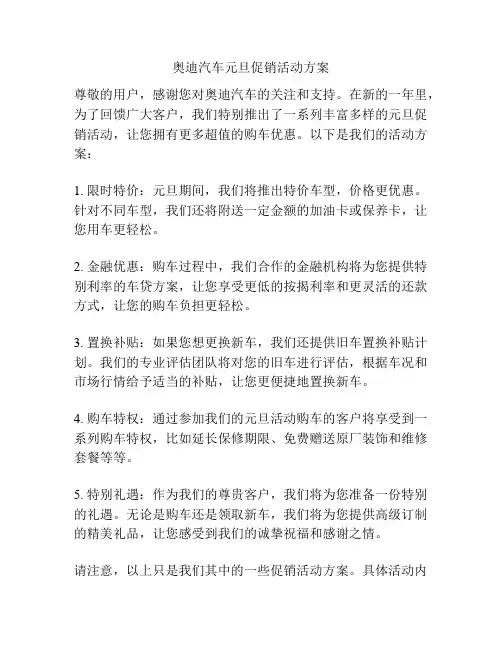 奥迪汽车元旦促销活动方案

尊敬的用户，感谢您对奥迪汽车的关注和支持。在新的一年里，为了回馈广大客户，我们特别推出了一系列丰富多样的元旦促销活动，让您拥有更多超值的购车优惠。以下是我们的活动方案：

1. 限时特价：元旦期间，我们将推出特价车型，价格更优惠。针对不同车型，我们还将附送一定金额的加油卡或保养卡，让您用车更轻松。

2. 金融优惠：购车过程中，我们合作的金融机构将为您提供特别利率的车贷方案，让您享受更低的按揭利率和更灵活的还款方式，让您的购车负担更轻松。

3. 置换补贴：如果您想更换新车，我们还提供旧车置换补贴计划。我们的专业评估团队将对您的旧车进行评估，根据车况和市场行情给予适当的补贴，让您更便捷地置换新车。

4. 购车特权：通过参加我们的元旦活动购车的客户将享受到一系列购车特权，比如延长保修期限、免费赠送原厂装饰和维修套餐等等。

5. 特别礼遇：作为我们的尊贵客户，我们将为您准备一份特别的礼遇。无论是购车还是领取新车，我们将为您提供高级订制的精美礼品，让您感受到我们的诚挚祝福和感谢之情。

请注意，以上只是我们其中的一些促销活动方案。具体活动内